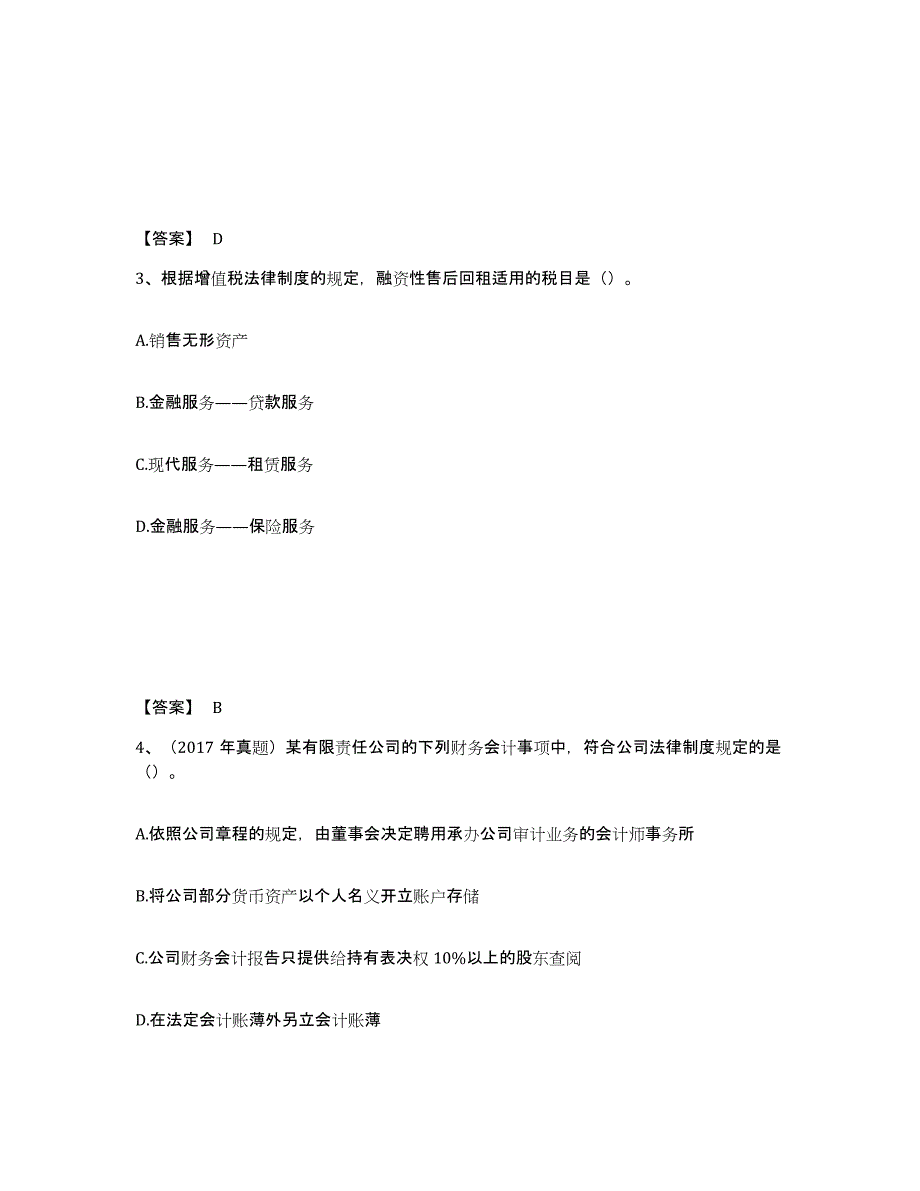 【答案】 D

3、根据增值税法律制度的规定，融资性售后回租适用的税目是（）。

A.销售无形资产

B.金融服务——贷款服务

C.现代服务——租赁服务

D.金融服务——保险服务

【答案】 B

4、（2017 年真题）某有限责任公司的下列财务会计事项中，符合公司法律制度规定的是（）。

A.依照公司章程的规定，由董事会决定聘用承办公司审计业务的会计师事务所

B.将公司部分货币资产以个人名义开立账户存储

C.公司财务会计报告只提供给持有表决权 10%以上的股东查阅

D.在法定会计账薄外另立会计账薄